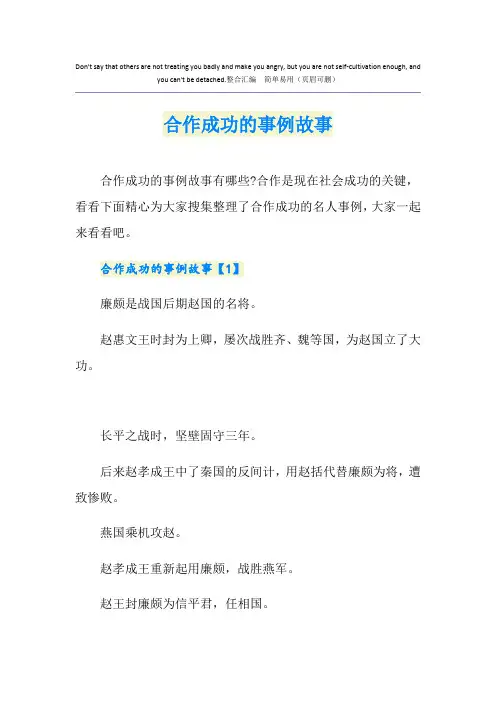 Don't say that others are not treating you badly and make you angry, but you are not self-cultivation enough, and you can't be detached.整合汇编 简单易用（页眉可删）

合作成功的事例故事

合作成功的事例故事有哪些?合作是现在社会成功的关键，看看下面精心为大家搜集整理了合作成功的名人事例，大家一起来看看吧。

合作成功的事例故事【1】

廉颇是战国后期赵国的名将。

赵惠文王时封为上卿，屡次战胜齐、魏等国，为赵国立了大功。

长平之战时，坚壁固守三年。

后来赵孝成王中了秦国的反间计，用赵括代替廉颇为将，遭致惨败。

燕国乘机攻赵。

赵孝成王重新起用廉颇，战胜燕军。

赵王封廉颇为信平君，任相国。